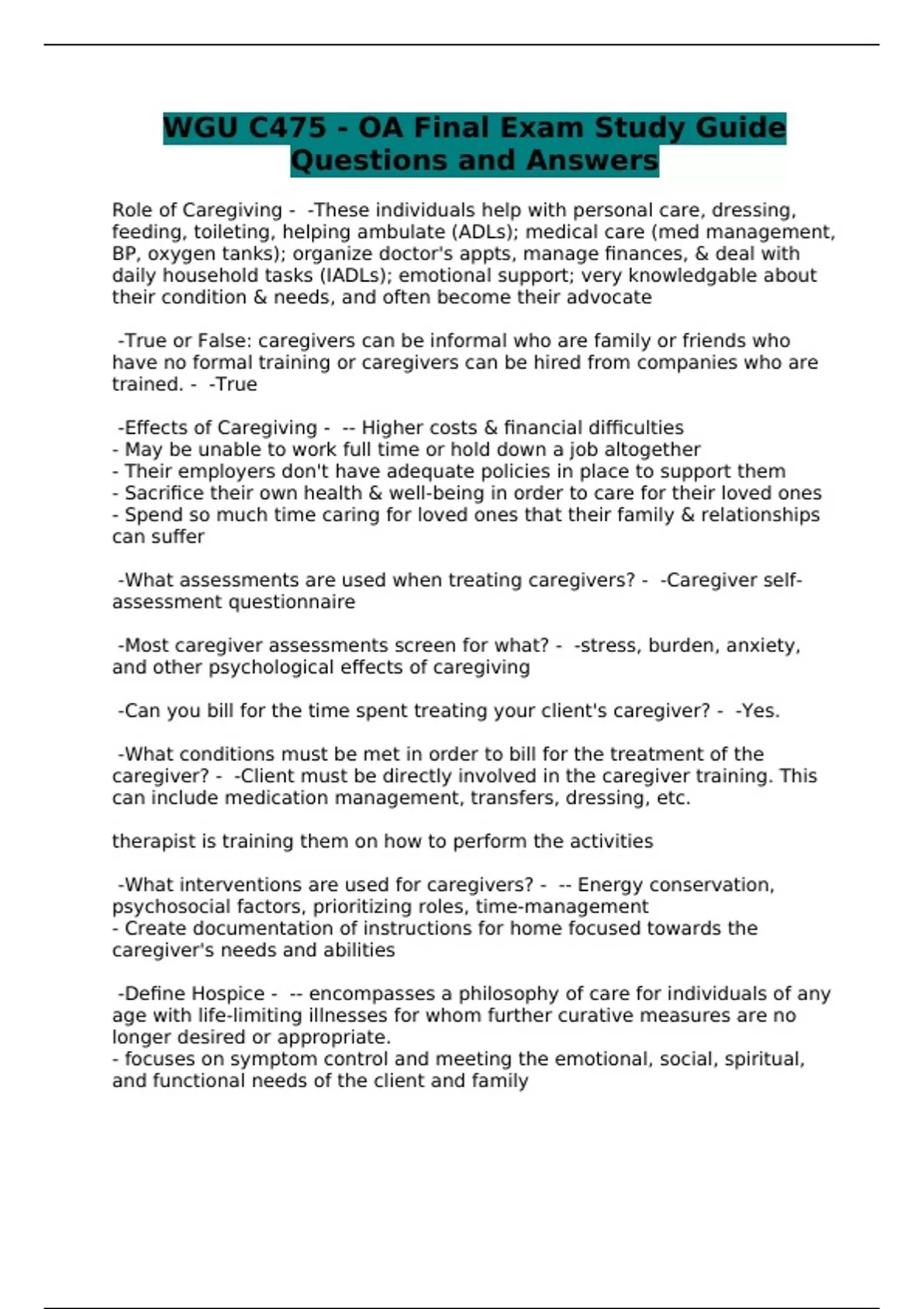 WGU C475 - OA Final Exam Study Guide Questions and Answers

Role of Caregiving - -These individuals help with personal care, dressing, feeding, toileting, helping ambulate (ADLs); medical care (med management, BP, oxygen tanks); organize doctor's appts, manage finances, & deal with daily household tasks (IADLs); emotional support; very knowledgable about their condition & needs, and often become their advocate

-True or False: caregivers can be informal who are family or friends who have no formal training or caregivers can be hired from companies who are trained. - -True

-Effects of Caregiving - -- Higher costs & financial difficulties
- May be unable to work full time or hold down a job altogether
- Their employers don't have adequate policies in place to support them
- Sacrifice their own health & well-being in order to care for their loved ones
- Spend so much time caring for loved ones that their family & relationships can suffer

-What assessments are used when treating caregivers? - -Caregiver self-assessment questionnaire

-Most caregiver assessments screen for what? - -stress, burden, anxiety, and other psychological effects of caregiving

-Can you bill for the time spent treating your client's caregiver? - -Yes.

-What conditions must be met in order to bill for the treatment of the caregiver? - -Client must be directly involved in the caregiver training. This can include medication management, transfers, dressing, etc.

therapist is training them on how to perform the activities

-What interventions are used for caregivers? - -- Energy conservation, psychosocial factors, prioritizing roles, time-management
- Create documentation of instructions for home focused towards the caregiver's needs and abilities

-Define Hospice - -- encompasses a philosophy of care for individuals of any age with life-limiting illnesses for whom further curative measures are no longer desired or appropriate.
- focuses on symptom control and meeting the emotional, social, spiritual, and functional needs of the client and family